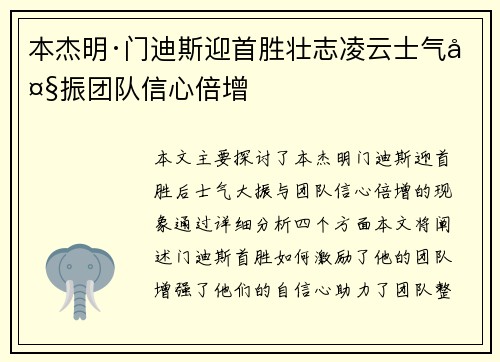 本杰明·门迪斯迎首胜壮志凌云士气å¤§振团队信心倍增

本文主要探讨了本杰明门迪斯迎首胜后士气大振与团队信心倍增的现象通过详细分析四个方面本文将阐述门迪斯首胜如何激励了他的团队增强了他们的自信心助力了团队整